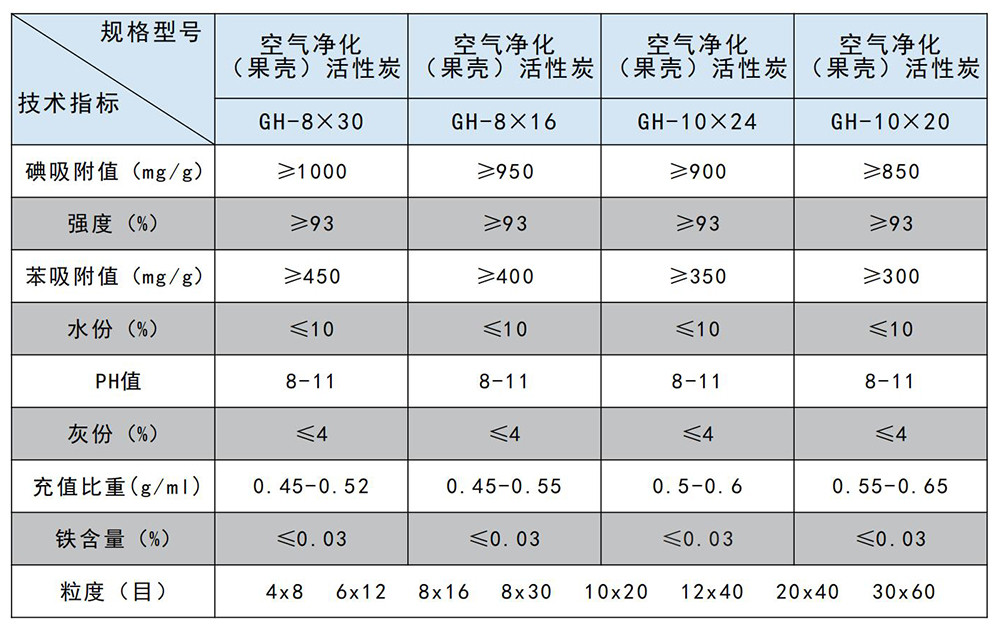 | 规格型号 / 技术指标 | 空气净化（果壳）活性炭 | 空气净化（果壳）活性炭 | 空气净化（果壳）活性炭 | 空气净化（果壳）活性炭 |
|---|---|---|---|---|
| | GH-8×30 | GH-8×16 | GH-10×24 | GH-10×20 |
| 碘吸附值（mg/g） | ≥1000 | ≥950 | ≥900 | ≥850 |
| 强度（%） | ≥93 | ≥93 | ≥93 | ≥93 |
| 苯吸附值（mg/g） | ≥450 | ≥400 | ≥350 | ≥300 |
| 水份（%） | ≤10 | ≤10 | ≤10 | ≤10 |
| PH值 | 8-11 | 8-11 | 8-11 | 8-11 |
| 灰份（%） | ≤4 | ≤4 | ≤4 | ≤4 |
| 充值比重(g/ml) | 0.45-0.52 | 0.45-0.55 | 0.5-0.6 | 0.55-0.65 |
| 铁含量（%） | ≤0.03 | ≤0.03 | ≤0.03 | ≤0.03 |
| 粒度（目） | 4x8 6x12 8x16 8x30 10x20 12x40 20x40 30x60 | | | |